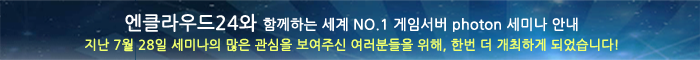 엔클라우드24와 함께하는 세계 NO.1 게임서버 photon 세미나 안내

지난 7월 28일 세미나의 많은 관심을 보여주신 여러분들을 위해, 한번 더 개최하게 되었습니다!